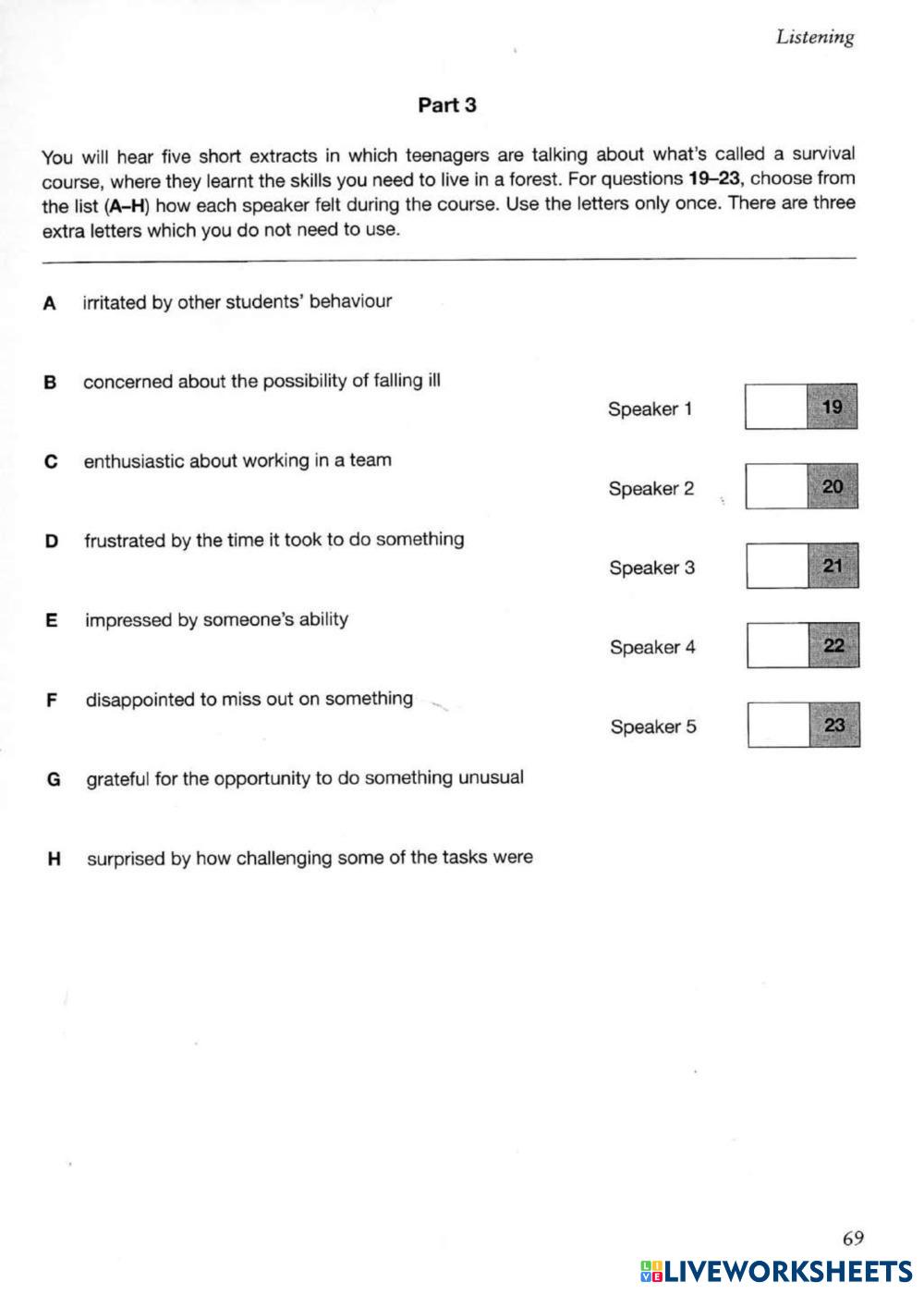 Listening

Part 3

You will hear five short extracts in which teenagers are talking about what's called a survival course, where they learnt the skills you need to live in a forest. For questions 19–23, choose from the list (A–H) how each speaker felt during the course. Use the letters only once. There are three extra letters which you do not need to use.

A irritated by other students' behaviour

B concerned about the possibility of falling ill

C enthusiastic about working in a team

D frustrated by the time it took to do something

E impressed by someone's ability

F disappointed to miss out on something

G grateful for the opportunity to do something unusual

H surprised by how challenging some of the tasks were

Speaker 1 19

Speaker 2 20

Speaker 3 21

Speaker 4 22

Speaker 5 23

69

LIVEWORKSHEETS